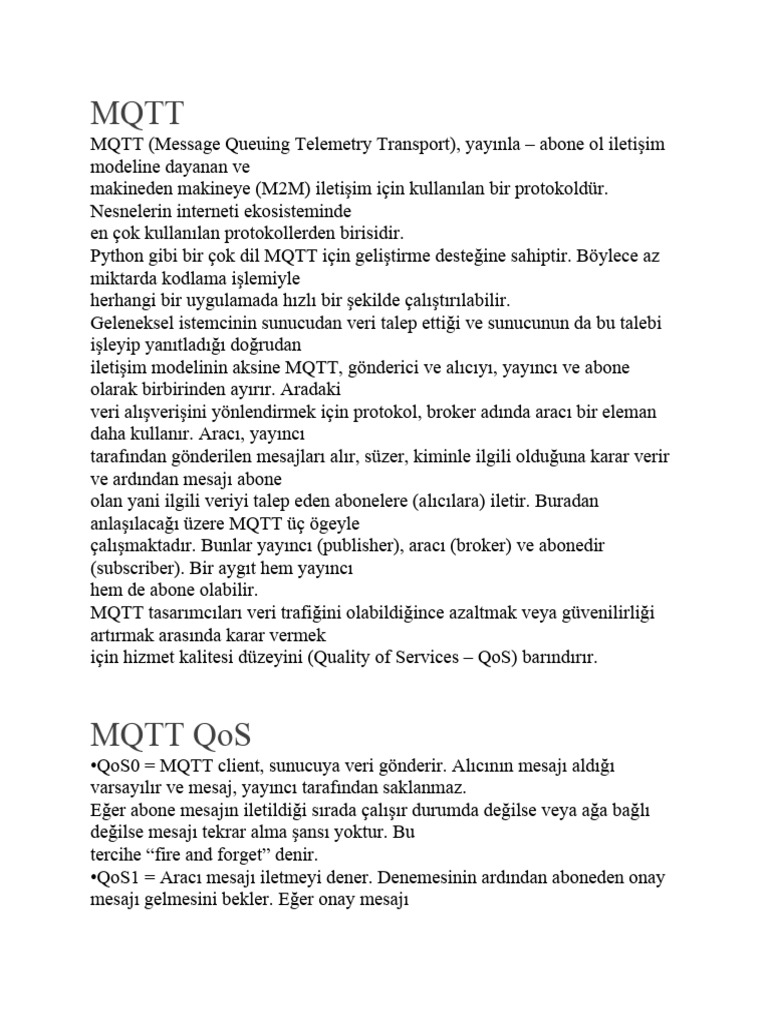 MQTT

MQTT (Message Queuing Telemetry Transport), yayınla – abone ol iletişim modeline dayanan ve
makineden makineye (M2M) iletişim için kullanılan bir protokoldür. Nesnelerin interneti ekosisteminde
en çok kullanılan protokollerden birisidir.
Python gibi bir çok dil MQTT için geliştirme desteğine sahiptir. Böylece az miktarda kodlama işlemiyle
herhangi bir uygulamada hızlı bir şekilde çalıştırılabilir.
Geleneksel istemcinin sunucudan veri talep ettiği ve sunucunun da bu talebi işleyip yanıtladığı doğrudan
iletişim modelinin aksine MQTT, gönderici ve alıcıyı, yayıncı ve abone olarak birbirinden ayırır. Aradaki
veri alışverişini yönlendirmek için protokol, broker adında aracı bir eleman daha kullanır. Aracı, yayıncı
tarafından gönderilen mesajları alır, süzer, kiminle ilgili olduğuna karar verir ve ardından mesajı abone
olan yani ilgili veriyi talep eden abonelere (alıcılara) iletir. Buradan anlaşılacağı üzere MQTT üç ögeyle
çalışmaktadır. Bunlar yayıncı (publisher), aracı (broker) ve abonedir (subscriber). Bir aygıt hem yayıncı
hem de abone olabilir.
MQTT tasarımcıları veri trafiğini olabildiğince azaltmak veya güvenilirliği artırmak arasında karar vermek
için hizmet kalitesi düzeyini (Quality of Services – QoS) barındırır.

MQTT QoS

•QoS0 = MQTT client, sunucuya veri gönderir. Alıcının mesajı aldığı varsayılır ve mesaj, yayıncı tarafından saklanmaz.
Eğer abone mesajın iletildiği sırada çalışır durumda değilse veya ağa bağlı değilse mesajı tekrar alma şansı yoktur. Bu
tercihe “fire and forget” denir.
•QoS1 = Aracı mesajı iletmeyi dener. Denemesinin ardından aboneden onay mesajı gelmesini bekler. Eğer onay mesajı